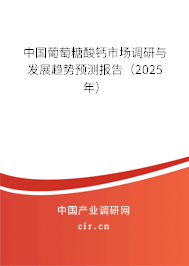 中国葡萄糖酸钙市场调研与发展趋势预测报告（2025年）

中国产业调研网
cir.cn